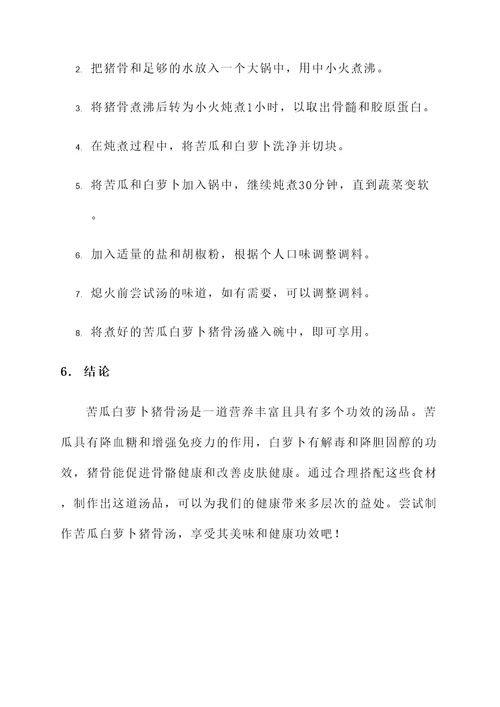 2. 把猪骨和足够的水放入一个大锅中，用中小火煮沸。

3. 将猪骨煮沸后转为小火炖煮1小时，以取出骨髓和胶原蛋白。

4. 在炖煮过程中，将苦瓜和白萝卜洗净并切块。

5. 将苦瓜和白萝卜加入锅中，继续炖煮30分钟，直到蔬菜变软。

6. 加入适量的盐和胡椒粉，根据个人口味调整调料。

7. 熄火前尝试汤的味道，如有需要，可以调整调料。

8. 将煮好的苦瓜白萝卜猪骨汤盛入碗中，即可享用。

6. 结论

苦瓜白萝卜猪骨汤是一道营养丰富且具有多个功效的汤品。苦瓜具有降血糖和增强免疫力的作用，白萝卜有解毒和降胆固醇的功效，猪骨能促进骨骼健康和改善皮肤健康。通过合理搭配这些食材，制作出这道汤品，可以为我们的健康带来多层次的益处。尝试制作苦瓜白萝卜猪骨汤，享受其美味和健康功效吧！